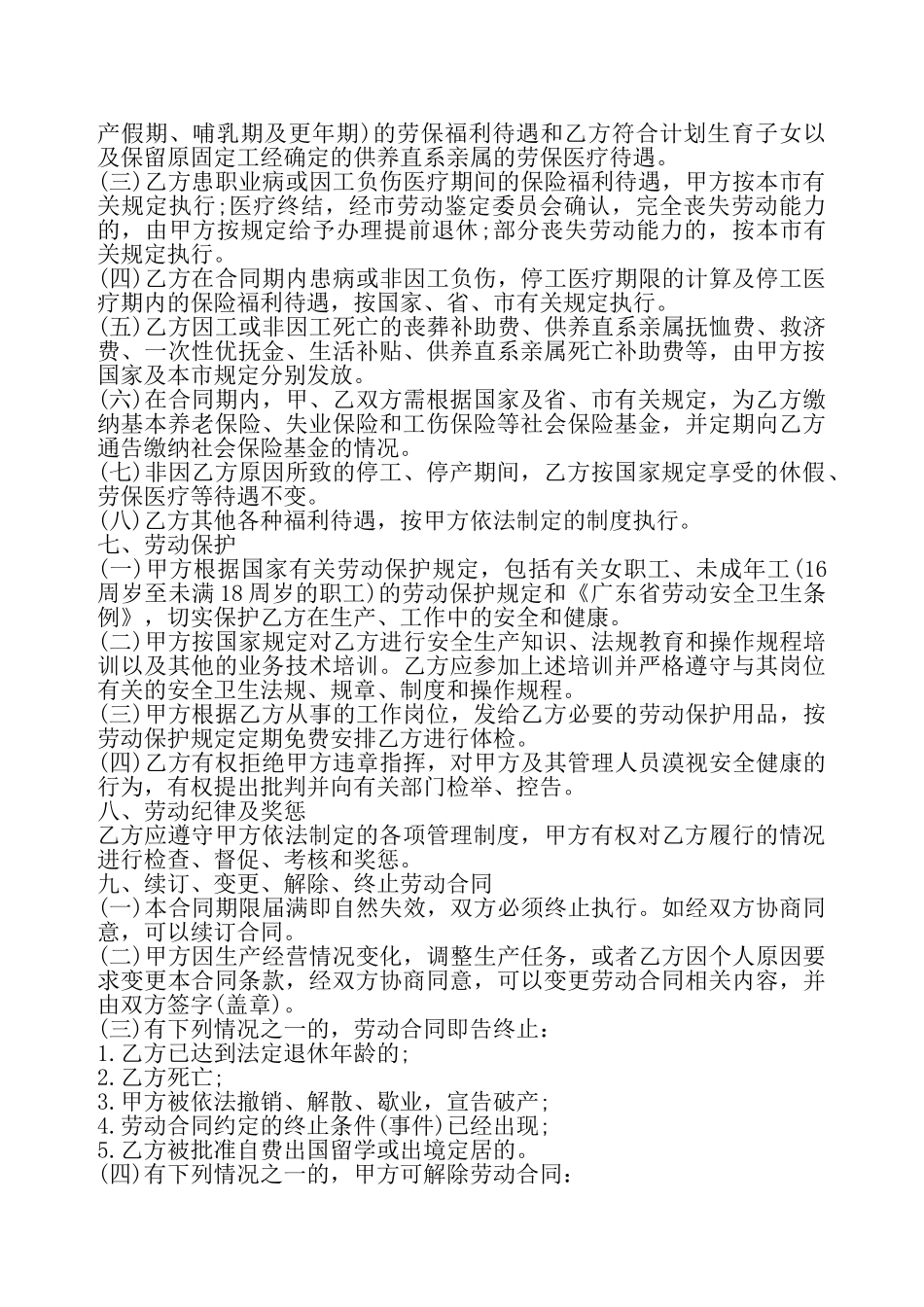 产假期、哺乳期及更年期)的劳保福利待遇和乙方符合计划生育子女以及保留原固定工经确定的供养直系亲属的劳保医疗待遇。
(三)乙方患职业病或因工负伤医疗期间的保险福利待遇，甲方按本市有关规定执行;医疗终结，经市劳动鉴定委员会确认，完全丧失劳动能力的，由甲方按规定给予办理提前退休;部分丧失劳动能力的，按本市有关规定执行。
(四)乙方在合同期内患病或非因工负伤，停工医疗期限的计算及停工医疗期内的保险福利待遇，按国家、省、市有关规定执行。
(五)乙方因工或非因工死亡的丧葬补助费、供养直系亲属抚恤费、救济费、一次性优抚金、生活补贴、供养直系亲属死亡补助费等，由甲方按国家及本市规定分别发放。
(六)在合同期内，甲、乙双方需根据国家及省、市有关规定，为乙方缴纳基本养老保险、失业保险和工伤保险等社会保险基金，并定期向乙方通告缴纳社会保险基金的情况。
(七)非因乙方原因所致的停工、停产期间，乙方按国家规定享受的休假、劳保医疗等待遇不变。
(八)乙方其他各种福利待遇，按甲方依法制定的制度执行。
七、劳动保护
(一)甲方根据国家有关劳动保护规定，包括有关女职工、未成年工(16周岁至未满18周岁的职工)的劳动保护规定和《广东省劳动安全卫生条例》，切实保护乙方在生产、工作中的安全和健康。
(二)甲方按国家规定对乙方进行安全生产知识、法规教育和操作规程培训以及其他的业务技术培训。乙方应参加上述培训并严格遵守与其岗位有关的安全卫生法规、规章、制度和操作规程。
(三)甲方根据乙方从事的工作岗位，发给乙方必要的劳动保护用品，按劳动保护规定定期免费安排乙方进行体检。
(四)乙方有权拒绝甲方违章指挥，对甲方及其管理人员漠视安全健康的行为，有权提出批判并向有关部门检举、控告。
八、劳动纪律及奖惩
乙方应遵守甲方依法制定的各项管理制度，甲方有权对乙方履行的情况进行检查、督促、考核和奖惩。
九、续订、变更、解除、终止劳动合同
(一)本合同期限届满即自然失效，双方必须终止执行。如经双方协商同意，可以续订合同。
(二)甲方因生产经营情况变化，调整生产任务，或者乙方因个人原因要求变更本合同条款，经双方协商同意，可以变更劳动合同相关内容，并由双方签字(盖章)。
(三)有下列情况之一的，劳动合同即告终止：
1.乙方已达到法定退休年龄的;
2.乙方死亡;
3.甲方被依法撤销、解散、歇业，宣告破产;
4.劳动合同约定的终止条件(事件)已经出现;
5.乙方被批准自费出国留学或出境定居的。
(四)有下列情况之一的，甲方可解除劳动合同：